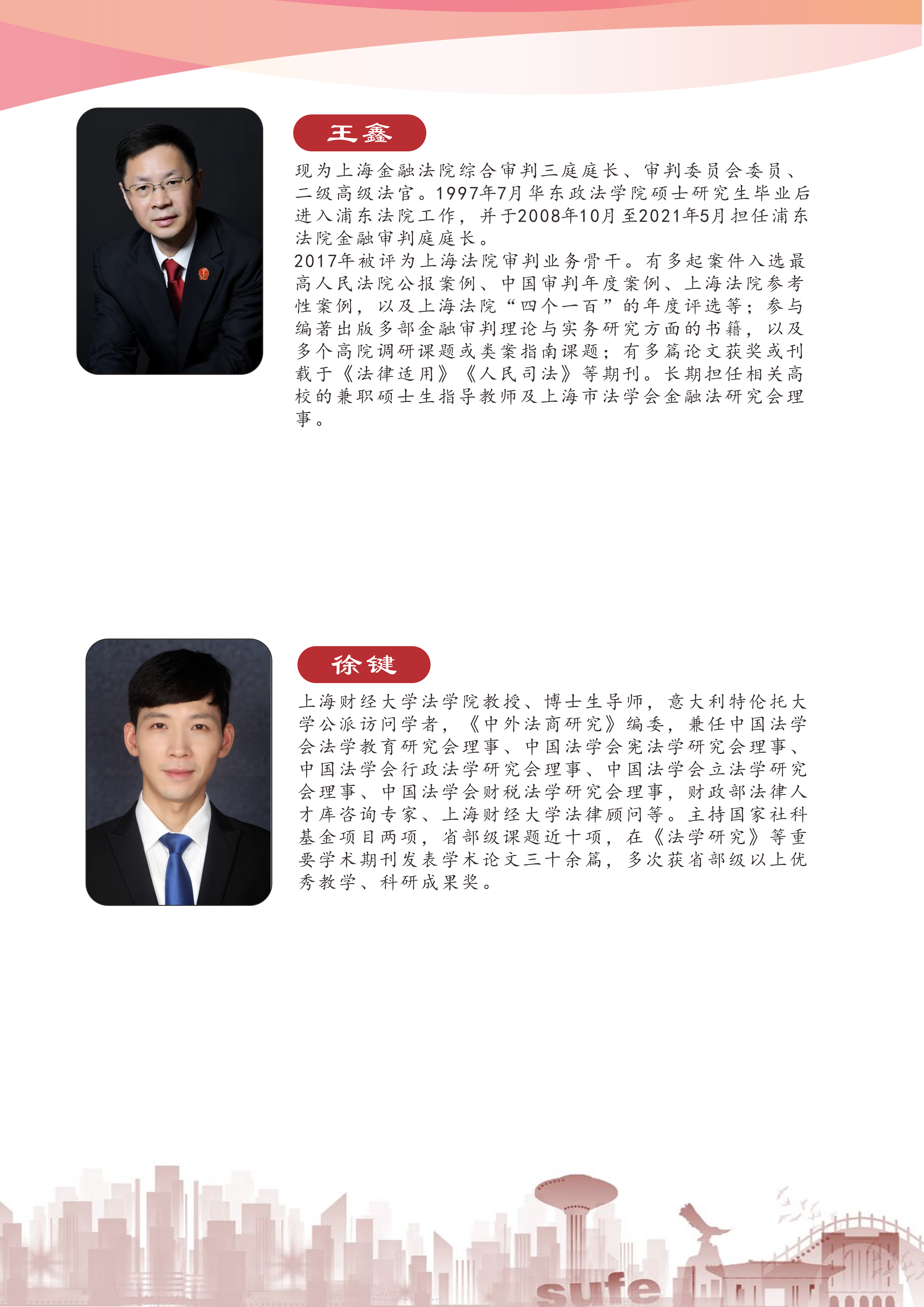 王鑫

现为上海金融法院综合审判三庭庭长、审判委员会委员、二级高级法官。1997年7月华东政法学院硕士研究生毕业后进入浦东法院工作，并于2008年10月至2021年5月担任浦东法院金融审判庭庭长。
2017年被评为上海法院审判业务骨干。有多起案件入选最高人民法院公报案例、中国审判年度案例、上海法院参考性案例，以及上海法院“四个一百”的年度评选等；参与编著出版多部金融审判理论与实务研究方面的书籍，以及多个高院调研课题或类案指南课题；有多篇论文获奖或刊载于《法律适用》《人民司法》等期刊。长期担任相关高校的兼职硕士生指导教师及上海市法学会金融法研究会理事。

徐键

上海财经大学法学院教授、博士生导师，意大利特伦托大学公派访问学者，《中外法商研究》编委，兼任中国法学会法学教育研究会理事、中国法学会宪法学研究会理事、中国法学会行政法学研究会理事、中国法学会立法学研究会理事、中国法学会财税法学研究会理事，财政部法律人才库咨询专家、上海财经大学法律顾问等。主持国家社科基金项目两项，省部级课题近十项，在《法学研究》等重要学术期刊发表学术论文三十余篇，多次获省部级以上优秀教学、科研成果奖。

sufe